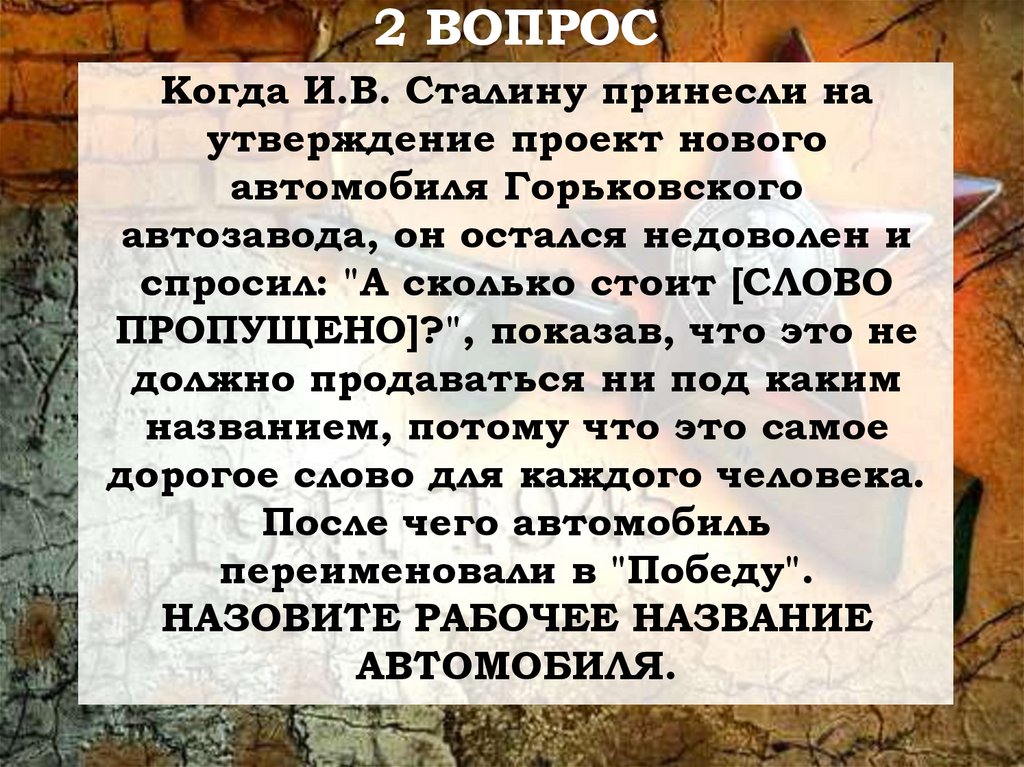 2 ВОПРОС

Когда И.В. Сталину принесли на утверждение проект нового автомобиля Горьковского автозавода, он остался недоволен и спросил: "А сколько стоит [СЛОВО ПРОПУЩЕНО]?", показав, что это не должно продаваться ни под каким названием, потому что это самое дорогое слово для каждого человека. После чего автомобиль переименовали в "Победу". НАЗОВИТЕ РАБОЧЕЕ НАЗВАНИЕ АВТОМОБИЛЯ.